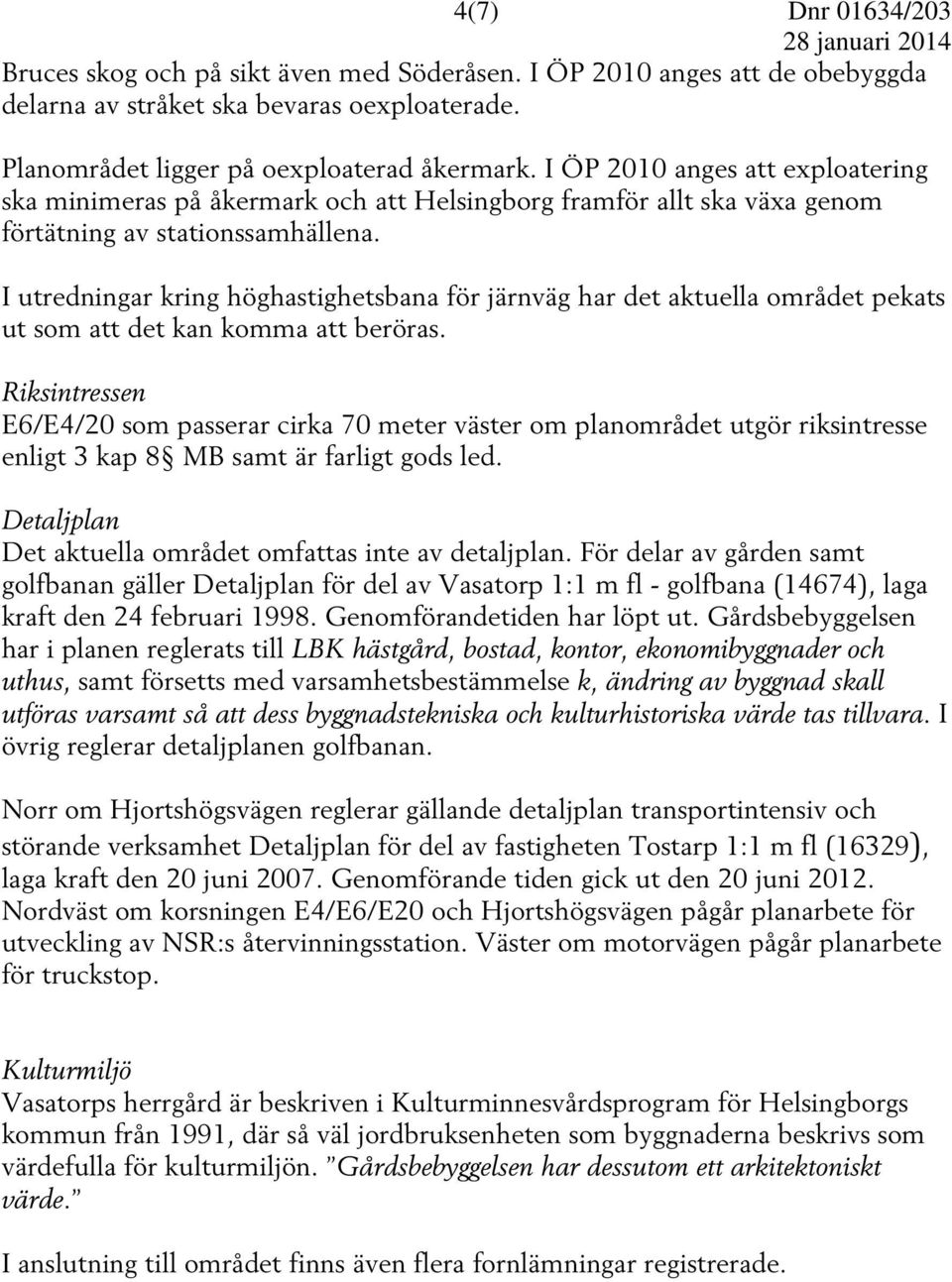 4(7)

Dnr 01634/203
28 januari 2014

Bruces skog och på sikt även med Söderåsen. I ÖP 2010 anges att de obebyggda delarna av stråket ska bevaras oexploaterade.

Planområdet ligger på oexploaterad åkermark. I ÖP 2010 anges att exploatering ska minimeras på åkermark och att Helsingborg framför allt ska växa genom förtätning av stationssamhällena.

I utredningar kring höghastighetsbana för järnväg har det aktuella området pekats ut som att det kan komma att beröras.

Riksintressen
E6/E4/20 som passerar cirka 70 meter väster om planområdet utgör riksintresse enligt 3 kap 8§ MB samt är farligt gods led.

Detaljplan
Det aktuella området omfattas inte av detaljplan. För delar av gården samt golfbanan gäller Detaljplan för del av Vasatorp 1:1 m fl - golfbana (14674), laga kraft den 24 februari 1998. Genomförandetiden har löpt ut. Gårdsbebyggelsen har i planen reglerats till LBK hästgård, bostad, kontor, ekonomibyggnader och uthus, samt försetts med varsamhetsbestämmelse k, ändring av byggnad skall utföras varsamt så att dess byggnadstekniska och kulturhistoriska värde tas tillvara. I övrig reglerar detaljplanen golfbanan.

Norr om Hjortshögsvägen reglerar gällande detaljplan transportintensiv och störande verksamhet Detaljplan för del av fastigheten Tostarp 1:1 m fl (16329), laga kraft den 20 juni 2007. Genomförande tiden gick ut den 20 juni 2012. Nordväst om korsningen E4/E6/E20 och Hjortshögsvägen pågår planarbete för utveckling av NSR:s återvinningsstation. Väster om motorvägen pågår planarbete för truckstop.

Kulturmiljö
Vasatorps herrgård är beskriven i Kulturminnesvårdsprogram för Helsingborgs kommun från 1991, där så väl jordbruksenheten som byggnaderna beskrivs som värdefulla för kulturmiljön. ”Gårdsbebyggelsen har dessutom ett arkitektoniskt värde.”

I anslutning till området finns även flera fornlämningar registrerade.